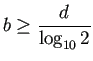 $b \geq \frac{d}{\log_{10} 2}$